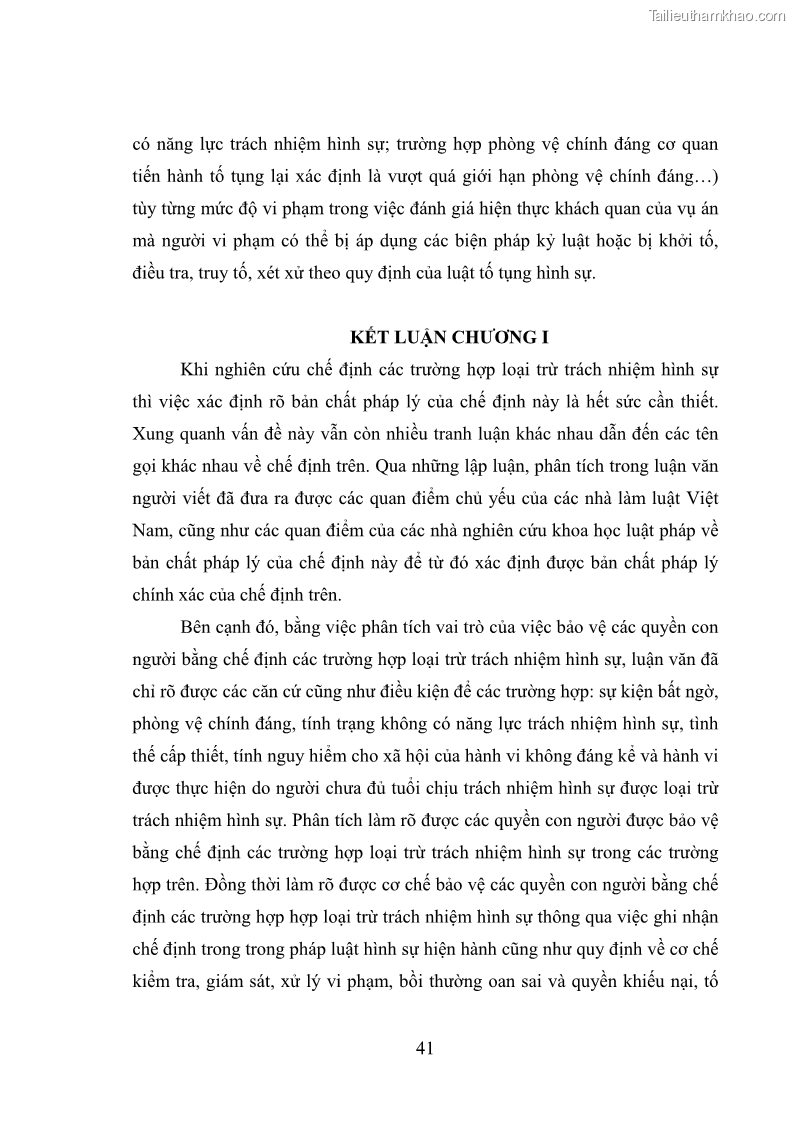 Tailieuthamkhao.com

có năng lực trách nhiệm hình sự; trường hợp phòng vệ chính đáng cơ quan tiến hành tố tụng lại xác định là vượt quá giới hạn phòng vệ chính đáng…) tùy từng mức độ vi phạm trong việc đánh giá hiện thực khách quan của vụ án mà người vi phạm có thể bị áp dụng các biện pháp kỷ luật hoặc bị khởi tố, điều tra, truy tố, xét xử theo quy định của luật tố tụng hình sự.

KẾT LUẬN CHƯƠNG I

Khi nghiên cứu chế định các trường hợp loại trừ trách nhiệm hình sự thì việc xác định rõ bản chất pháp lý của chế định này là hết sức cần thiết. Xung quanh vấn đề này vẫn còn nhiều tranh luận khác nhau dẫn đến các tên gọi khác nhau về chế định trên. Qua những lập luận, phân tích trong luận văn người viết đã đưa ra được các quan điểm chủ yếu của các nhà làm luật Việt Nam, cũng như các quan điểm của các nhà nghiên cứu khoa học luật pháp về bản chất pháp lý của chế định này để từ đó xác định được bản chất pháp lý chính xác của chế định trên.

Bên cạnh đó, bằng việc phân tích vai trò của việc bảo vệ các quyền con người bằng chế định các trường hợp loại trừ trách nhiệm hình sự, luận văn đã chỉ rõ được các căn cứ cũng như điều kiện để các trường hợp: sự kiện bất ngờ, phòng vệ chính đáng, tính trạng không có năng lực trách nhiệm hình sự, tình thế cấp thiết, tính nguy hiểm cho xã hội của hành vi không đáng kể và hành vi được thực hiện do người chưa đủ tuổi chịu trách nhiệm hình sự được loại trừ trách nhiệm hình sự. Phân tích làm rõ được các quyền con người được bảo vệ bằng chế định các trường hợp loại trừ trách nhiệm hình sự trong các trường hợp trên. Đồng thời làm rõ được cơ chế bảo vệ các quyền con người bằng chế định các trường hợp hợp loại trừ trách nhiệm hình sự thông qua việc ghi nhận chế định trong trong pháp luật hình sự hiện hành cũng như quy định về cơ chế kiểm tra, giám sát, xử lý vi phạm, bồi thường oan sai và quyền khiếu nại, tố

41